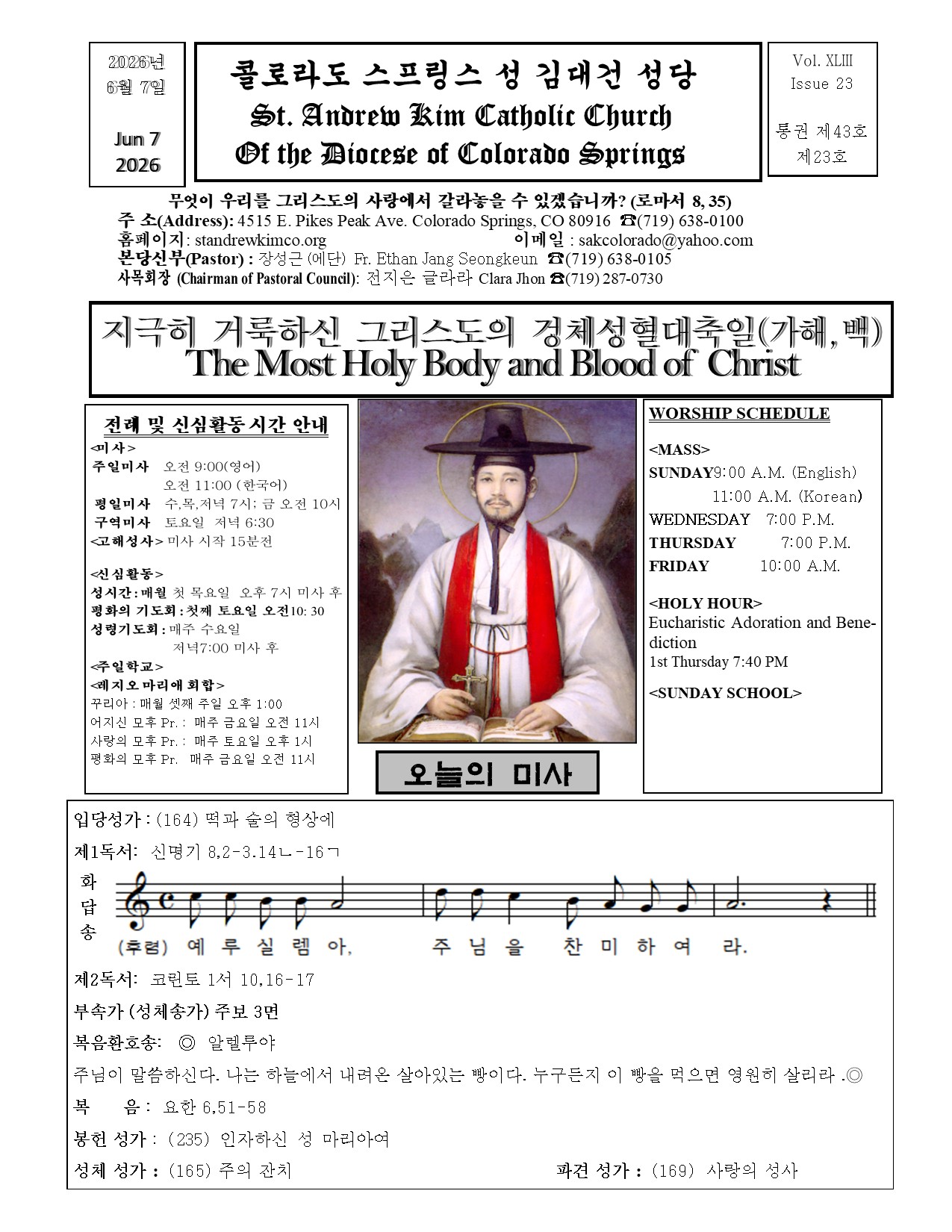 2026년
6월 7일

Jun 7
2026

콜로라도 스프링스 성 김대건 성당
St. Andrew Kim Catholic Church
Of the Diocese of Colorado Springs

Vol. XLIII
Issue 23

통권 제43호
제23호

무엇이 우리를 그리스도의 사랑에서 갈라놓을 수 있겠습니까? (로마서 8, 35)
주 소(Address): 4515 E. Pikes Peak Ave. Colorado Springs, CO 80916 ☎(719) 638-0100
홈페이지: standrewkimco.org 이메일 : sakcolorado@yahoo.com
본당신부(Pastor) : 장성근 (에단) Fr. Ethan Jang Seongkeun ☎(719) 638-0105
사목회장 (Chairman of Pastoral Council): 전지은 글라라 Clara Jhon ☎(719) 287-0730

지극히 거룩하신 그리스도의 성체성혈대축일(가해, 백)
The Most Holy Body and Blood of Christ

전례 및 신심활동 시간 안내
<미사>
주일미사 오전 9:00(영어)
오전 11:00 (한국어)
평일미사 수,목,저녁 7시; 금 오전 10시
구역미사 토요일 저녁 6:30
<고해성사> 미사 시작 15분전

<신심활동>
성시간 : 매월 첫 목요일 오후 7시 미사 후
평화의 기도회 : 첫째 토요일 오전10: 30
성령기도회 : 매주 수요일
저녁7:00 미사 후
<주일학교>
<레지오 마리애 회합>
꾸리아 : 매월 셋째 주일 오후 1:00
어지신 모후 Pr. : 매주 금요일 오전 11시
사랑의 모후 Pr. : 매주 토요일 오후 1시
평화의 모후 Pr. 매주 금요일 오전 11시

오늘의 미사

WORSHIP SCHEDULE

<MASS>
SUNDAY9:00 A.M. (English)
11:00 A.M. (Korean)
WEDNESDAY 7:00 P.M.
THURSDAY 7:00 P.M.
FRIDAY 10:00 A.M.

<HOLY HOUR>
Eucharistic Adoration and Benediction
1st Thursday 7:40 PM

<SUNDAY SCHOOL>

입당성가 : (164) 떡과 술의 형상에
제1독서: 신명기 8,2-3.14ㄴ-16ㄱ
화답송
(후렴) 예 루 실 렘 아, 주 님 을 찬 미 하 여 라.
제2독서: 코린토 1서 10,16-17
부속가 (성체송가) 주보 3면
복음환호송: ◎ 알렐루야
주님이 말씀하신다. 나는 하늘에서 내려온 살아있는 빵이다. 누구든지 이 빵을 먹으면 영원히 살리라 .◎
복 음 : 요한 6,51-58
봉헌 성가 : (235) 인자하신 성 마리아여
성체 성가 : (165) 주의 잔치 파견 성가 : (169) 사랑의 성사